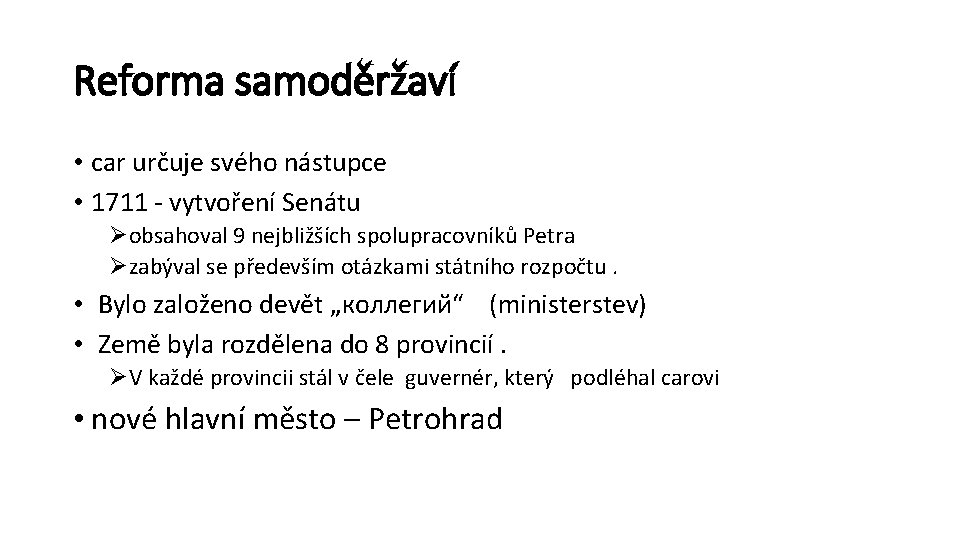 Reforma samoděržaví

• car určuje svého nástupce
• 1711 - vytvoření Senátu
  ➢ obsahoval 9 nejbližších spolupracovníků Petra
  ➢ zabýval se především otázkami státního rozpočtu .
• Bylo založeno devět „коллегий“ (ministerstev)
• Země byla rozdělena do 8 provincií .
  ➢ V každé provincii stál v čele guvernér, který podléhal carovi
• nové hlavní město – Petrohrad